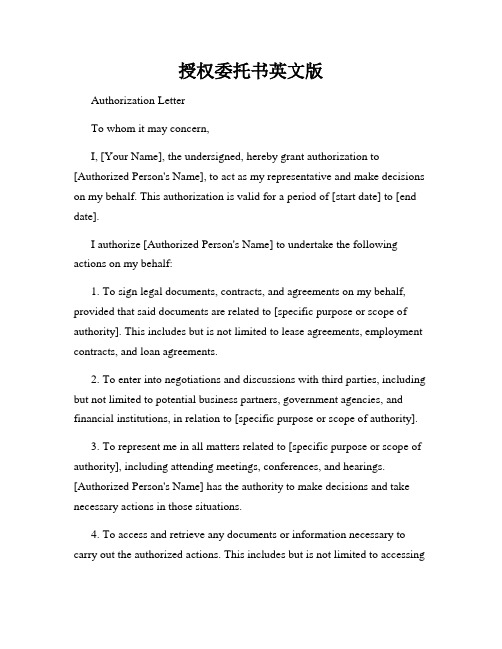 授权委托书英文版

Authorization Letter

To whom it may concern,

I, [Your Name], the undersigned, hereby grant authorization to [Authorized Person's Name], to act as my representative and make decisions on my behalf. This authorization is valid for a period of [start date] to [end date].

I authorize [Authorized Person's Name] to undertake the following actions on my behalf:

1. To sign legal documents, contracts, and agreements on my behalf, provided that said documents are related to [specific purpose or scope of authority]. This includes but is not limited to lease agreements, employment contracts, and loan agreements.

2. To enter into negotiations and discussions with third parties, including but not limited to potential business partners, government agencies, and financial institutions, in relation to [specific purpose or scope of authority].

3. To represent me in all matters related to [specific purpose or scope of authority], including attending meetings, conferences, and hearings. [Authorized Person's Name] has the authority to make decisions and take necessary actions in those situations.

4. To access and retrieve any documents or information necessary to carry out the authorized actions. This includes but is not limited to accessing